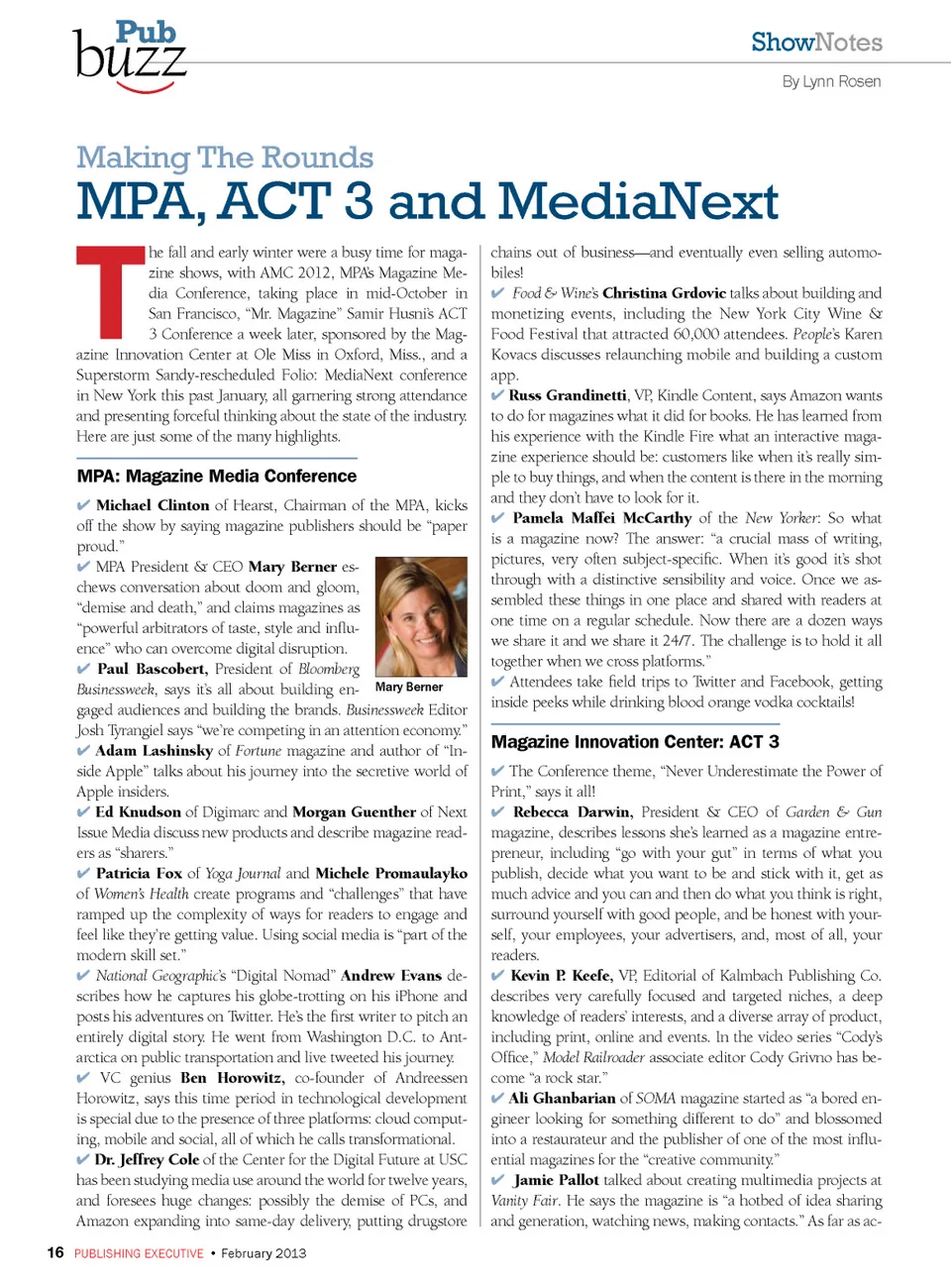 Pub buzz

ShowNotes

By Lynn Rosen

Making The Rounds

MPA, ACT 3 and MediaNext

The fall and early winter were a busy time for magazine shows, with AMC 2012, MPA's Magazine Media Conference, taking place in mid-October in San Francisco, "Mr. Magazine" Samir Husni's ACT 3 Conference a week later, sponsored by the Magazine Innovation Center at Ole Miss in Oxford, Miss., and a Superstorm Sandy-rescheduled Folio: MediaNext conference in New York this past January, all garnering strong attendance and presenting forceful thinking about the state of the industry. Here are just some of the many highlights.

MPA: Magazine Media Conference

✔ Michael Clinton of Hearst, Chairman of the MPA, kicks off the show by saying magazine publishers should be "paper proud."

✔ MPA President & CEO Mary Berner eschews conversation about doom and gloom, "demise and death," and claims magazines as "powerful arbitrators of taste, style and influence" who can overcome digital disruption.

Mary Berner

✔ Paul Bascobert, President of Bloomberg Businessweek, says it's all about building engaged audiences and building the brands. Businessweek Editor Josh Tyrangiel says "we're competing in an attention economy."

✔ Adam Lashinsky of Fortune magazine and author of "Inside Apple" talks about his journey into the secretive world of Apple insiders.

✔ Ed Knudson of Digimarc and Morgan Guenther of Next Issue Media discuss new products and describe magazine readers as "sharers."

✔ Patricia Fox of Yoga Journal and Michele Promaulayko of Women's Health create programs and "challenges" that have ramped up the complexity of ways for readers to engage and feel like they're getting value. Using social media is "part of the modern skill set."

✔ National Geographic's "Digital Nomad" Andrew Evans describes how he captures his globe-trotting on his iPhone and posts his adventures on Twitter. He's the first writer to pitch an entirely digital story. He went from Washington D.C. to Antarctica on public transportation and live tweeted his journey.

✔ VC genius Ben Horowitz, co-founder of Andreessen Horowitz, says this time period in technological development is special due to the presence of three platforms: cloud computing, mobile and social, all of which he calls transformational.

✔ Dr. Jeffrey Cole of the Center for the Digital Future at USC has been studying media use around the world for twelve years, and foresees huge changes: possibly the demise of PCs, and Amazon expanding into same-day delivery, putting drugstore chains out of business—and eventually even selling automobiles!

✔ Food & Wine's Christina Grdovic talks about building and monetizing events, including the New York City Wine & Food Festival that attracted 60,000 attendees. People's Karen Kovacs discusses relaunching mobile and building a custom app.

✔ Russ Grandinetti, VP, Kindle Content, says Amazon wants to do for magazines what it did for books. He has learned from his experience with the Kindle Fire what an interactive magazine experience should be: customers like when it's really simple to buy things, and when the content is there in the morning and they don't have to look for it.

✔ Pamela Maffei McCarthy of the New Yorker: So what is a magazine now? The answer: "a crucial mass of writing, pictures, very often subject-specific. When it's good it's shot through with a distinctive sensibility and voice. Once we assembled these things in one place and shared with readers at one time on a regular schedule. Now there are a dozen ways we share it and we share it 24/7. The challenge is to hold it all together when we cross platforms."

✔ Attendees take field trips to Twitter and Facebook, getting inside peeks while drinking blood orange vodka cocktails!

Magazine Innovation Center: ACT 3

✔ The Conference theme, "Never Underestimate the Power of Print," says it all!

✔ Rebecca Darwin, President & CEO of Garden & Gun magazine, describes lessons she's learned as a magazine entrepreneur, including "go with your gut" in terms of what you publish, decide what you want to be and stick with it, get as much advice and you can and then do what you think is right, surround yourself with good people, and be honest with yourself, your employees, your advertisers, and, most of all, your readers.

✔ Kevin P. Keefe, VP, Editorial of Kalmbach Publishing Co. describes very carefully focused and targeted niches, a deep knowledge of readers' interests, and a diverse array of product, including print, online and events. In the video series "Cody's Office," Model Railroader associate editor Cody Grivno has become "a rock star."

✔ Ali Ghanbarian of SOMA magazine started as "a bored engineer looking for something different to do" and blossomed into a restaurateur and the publisher of one of the most influential magazines for the "creative community."

✔ Jamie Pallot talked about creating multimedia projects at Vanity Fair. He says the magazine is "a hotbed of idea sharing and generation, watching news, making contacts." As far as ac-

16 PUBLISHING EXECUTIVE • February 2013